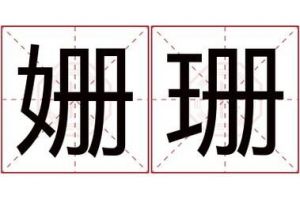 姗珊